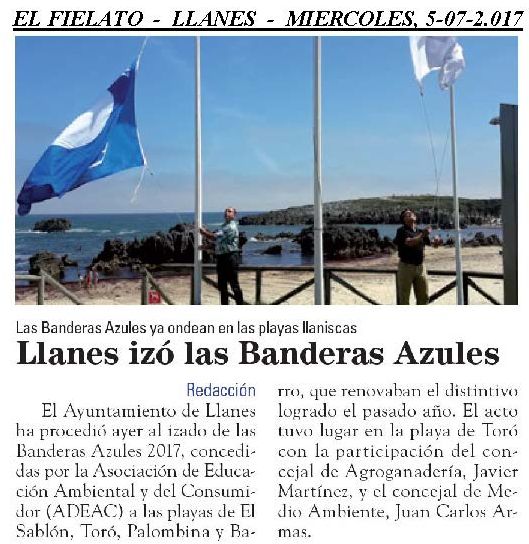 EL FIELATO - LLANES - MIERCOLES, 5-07-2.017

Las Banderas Azules ya ondean en las playas llaniscas

Llanes izó las Banderas Azules

Redacción

El Ayuntamiento de Llanes ha procedió ayer al izado de las Banderas Azules 2017, concedidas por la Asociación de Educación Ambiental y del Consumidor (ADEAC) a las playas de El Sablón, Toró, Palombina y Barro, que renovaban el distintivo logrado el pasado año. El acto tuvo lugar en la playa de Toró con la participación del concejal de Agroganadería, Javier Martínez, y el concejal de Medio Ambiente, Juan Carlos Armas.